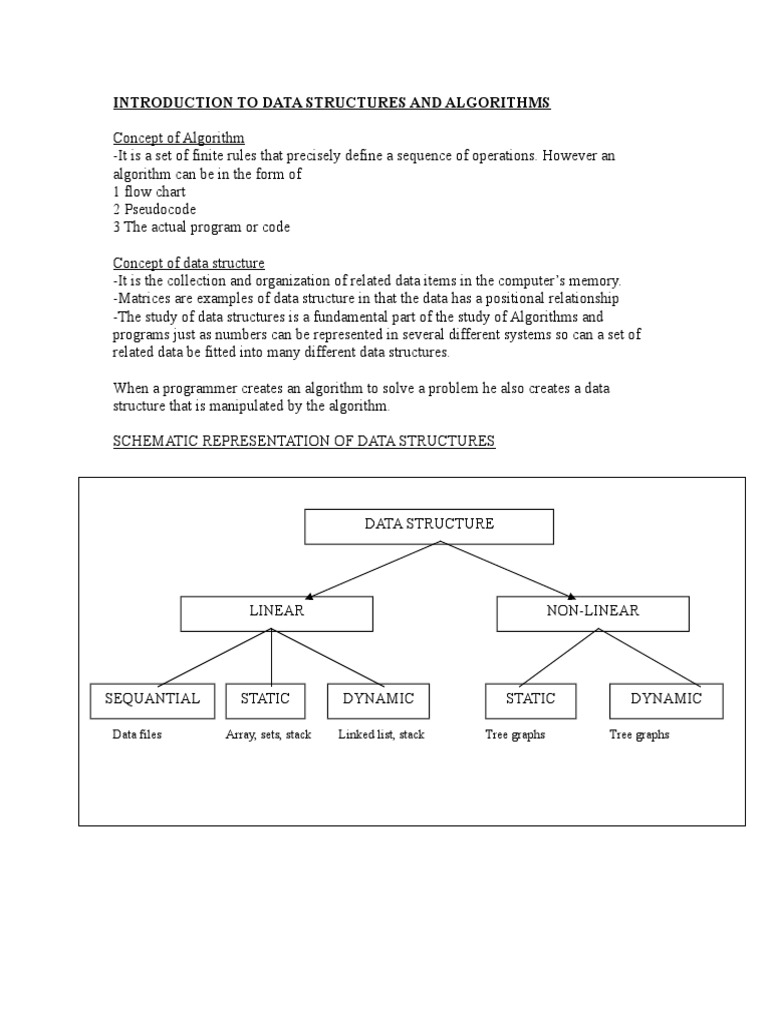 INTRODUCTION TO DATA STRUCTURES AND ALGORITHMS

Concept of Algorithm
-It is a set of finite rules that precisely define a sequence of operations. However an algorithm can be in the form of
1 flow chart
2 Pseudocode
3 The actual program or code

Concept of data structure
-It is the collection and organization of related data items in the computer's memory.
-Matrices are examples of data structure in that the data has a positional relationship
-The study of data structures is a fundamental part of the study of Algorithms and programs just as numbers can be represented in several different systems so can a set of related data be fitted into many different data structures.

When a programmer creates an algorithm to solve a problem he also creates a data structure that is manipulated by the algorithm.

SCHEMATIC REPRESENTATION OF DATA STRUCTURES

DATA STRUCTURE

LINEAR

NON-LINEAR

SEQUANTIAL

STATIC

DYNAMIC

STATIC

DYNAMIC

Data files

Array, sets, stack

Linked list, stack

Tree graphs

Tree graphs